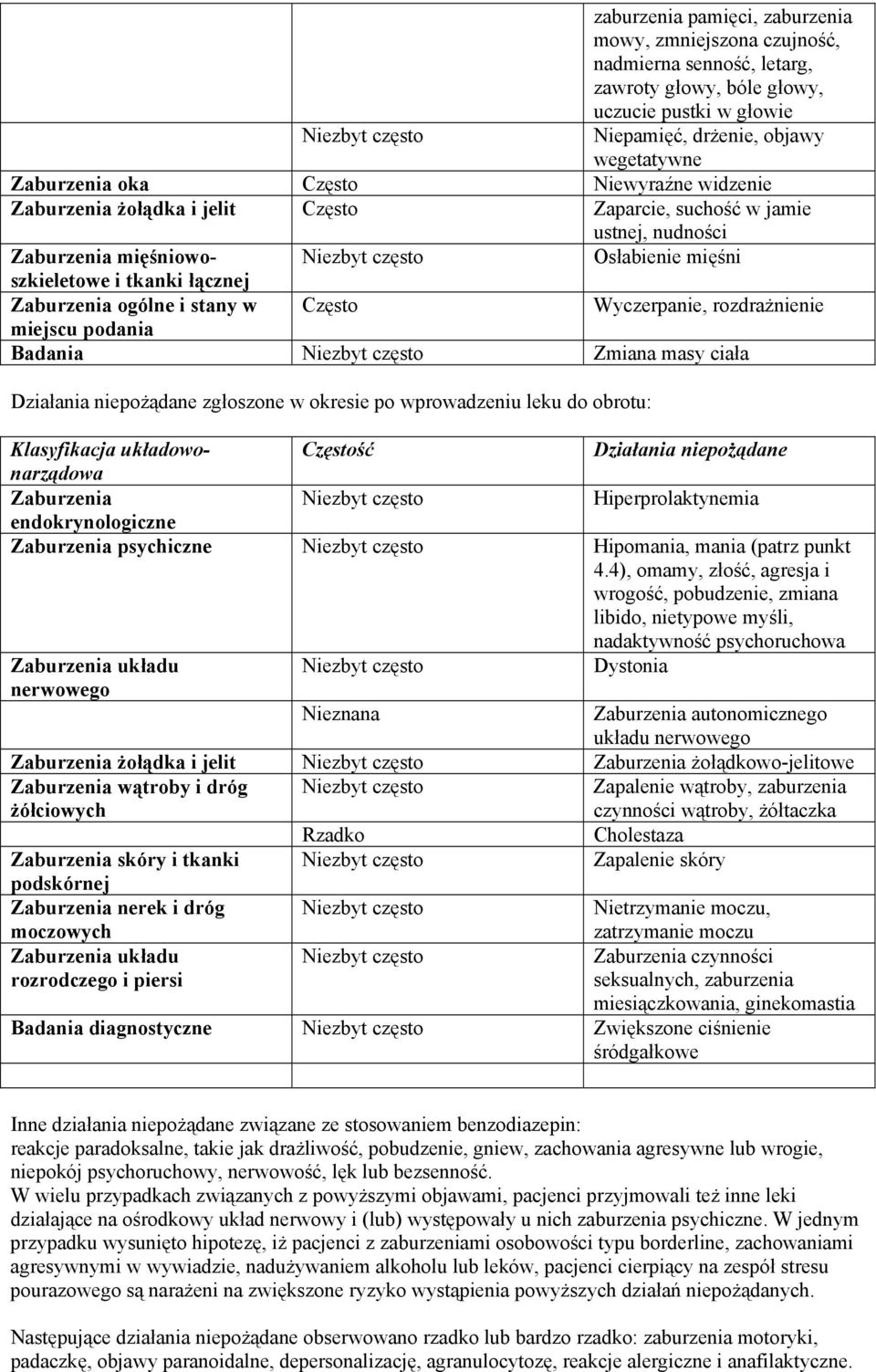 |  |  | zaburzenia pamięci, zaburzenia mowy, zmniejszona czujność, nadmierna senność, letarg, zawroty głowy, bóle głowy, uczucie pustki w głowie |
|---|---|---|
|  | Niezbyt często | Niepamięć, drżenie, objawy wegetatywne |
| Zaburzenia oka | Często | Niewyraźne widzenie |
| Zaburzenia żołądka i jelit | Często | Zaparcie, suchość w jamie ustnej, nudności |
| Zaburzenia mięśniowo-szkieletowe i tkanki łącznej | Niezbyt często | Osłabienie mięśni |
| Zaburzenia ogólne i stany w miejscu podania | Często | Wyczerpanie, rozdrażnienie |
| Badania | Niezbyt często | Zmiana masy ciała |

Działania niepożądane zgłoszone w okresie po wprowadzeniu leku do obrotu:

| Klasyfikacja układowo-narządowa | Częstość | Działania niepożądane |
|---|---|---|
| Zaburzenia endokrynologiczne | Niezbyt często | Hiperprolaktynemia |
| Zaburzenia psychiczne | Niezbyt często | Hipomania, mania (patrz punkt 4.4), omamy, złość, agresja i wrogość, pobudzenie, zmiana libido, nietypowe myśli, nadaktywność psychoruchowa |
| Zaburzenia układu nerwowego | Niezbyt często | Dystonia |
|  | Nieznana | Zaburzenia autonomicznego układu nerwowego |
| Zaburzenia żołądka i jelit | Niezbyt często | Zaburzenia żołądkowo-jelitowe |
| Zaburzenia wątroby i dróg żółciowych | Niezbyt często | Zapalenie wątroby, zaburzenia czynności wątroby, żółtaczka |
|  | Rzadko | Cholestaza |
| Zaburzenia skóry i tkanki podskórnej | Niezbyt często | Zapalenie skóry |
| Zaburzenia nerek i dróg moczowych | Niezbyt często | Nietrzymanie moczu, zatrzymanie moczu |
| Zaburzenia układu rozrodczego i piersi | Niezbyt często | Zaburzenia czynności seksualnych, zaburzenia miesiączkowania, ginekomastia |
| Badania diagnostyczne | Niezbyt często | Zwiększone ciśnienie śródgałkowe |

Inne działania niepożądane związane ze stosowaniem benzodiazepin:
reakcje paradoksalne, takie jak drażliwość, pobudzenie, gniew, zachowania agresywne lub wrogie, niepokój psychoruchowy, nerwowość, lęk lub bezsenność.
W wielu przypadkach związanych z powyższymi objawami, pacjenci przyjmowali też inne leki działające na ośrodkowy układ nerwowy i (lub) występowały u nich zaburzenia psychiczne. W jednym przypadku wysunięto hipotezę, iż pacjenci z zaburzeniami osobowości typu borderline, zachowaniami agresywnymi w wywiadzie, nadużywaniem alkoholu lub leków, pacjenci cierpiący na zespół stresu pourazowego są narażeni na zwiększone ryzyko wystąpienia powyższych działań niepożądanych.

Następujące działania niepożądane obserwowano rzadko lub bardzo rzadko: zaburzenia motoryki, padaczkę, objawy paranoidalne, depersonalizację, agranulocytozę, reakcje alergiczne i anafilaktyczne.